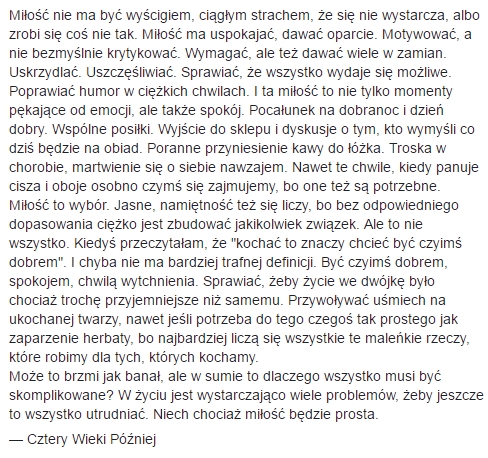 Miłość nie ma być wyścigiem, ciągłym strachem, że się nie wystarcza, albo zrobi się coś nie tak. Miłość ma uspokajać, dawać oparcie. Motywować, a nie bezmyślnie krytykować. Wymagać, ale też dawać wiele w zamian. Uskrzydlać. Uszczęśliwiać. Sprawiać, że wszystko wydaje się możliwe. Poprawiać humor w ciężkich chwilach. I ta miłość to nie tylko momenty pękające od emocji, ale także spokój. Pocałunek na dobranoc i dzień dobry. Wspólne posiłki. Wyjście do sklepu i dyskusje o tym, kto wymyśli co dziś będzie na obiad. Poranne przyniesienie kawy do łóżka. Troska w chorobie, martwienie się o siebie nawzajem. Nawet te chwile, kiedy panuje cisza i oboje osobno czymś się zajmujemy, bo one też są potrzebne.
Miłość to wybór. Jasne, namiętność też się liczy, bo bez odpowiedniego dopasowania ciężko jest zbudować jakikolwiek związek. Ale to nie wszystko. Kiedyś przeczytałam, że "kochać to znaczy chcieć być czyimś dobrem". I chyba nie ma bardziej trafnej definicji. Być czyimś dobrem, spokojem, chwilą wytchnienia. Sprawiać, żeby życie we dwójkę było chociaż trochę przyjemniejsze niż samemu. Przywoływać uśmiech na ukochanej twarzy, nawet jeśli potrzeba do tego czegoś tak prostego jak zaparzenie herbaty, bo najbardziej liczą się wszystkie te maleńkie rzeczy, które robimy dla tych, których kochamy.
Może to brzmi jak banał, ale w sumie to dlaczego wszystko musi być skomplikowane? W życiu jest wystarczająco wiele problemów, żeby jeszcze to wszystko utrudniać. Niech chociaż miłość będzie prosta.

— Cztery Wieki Później